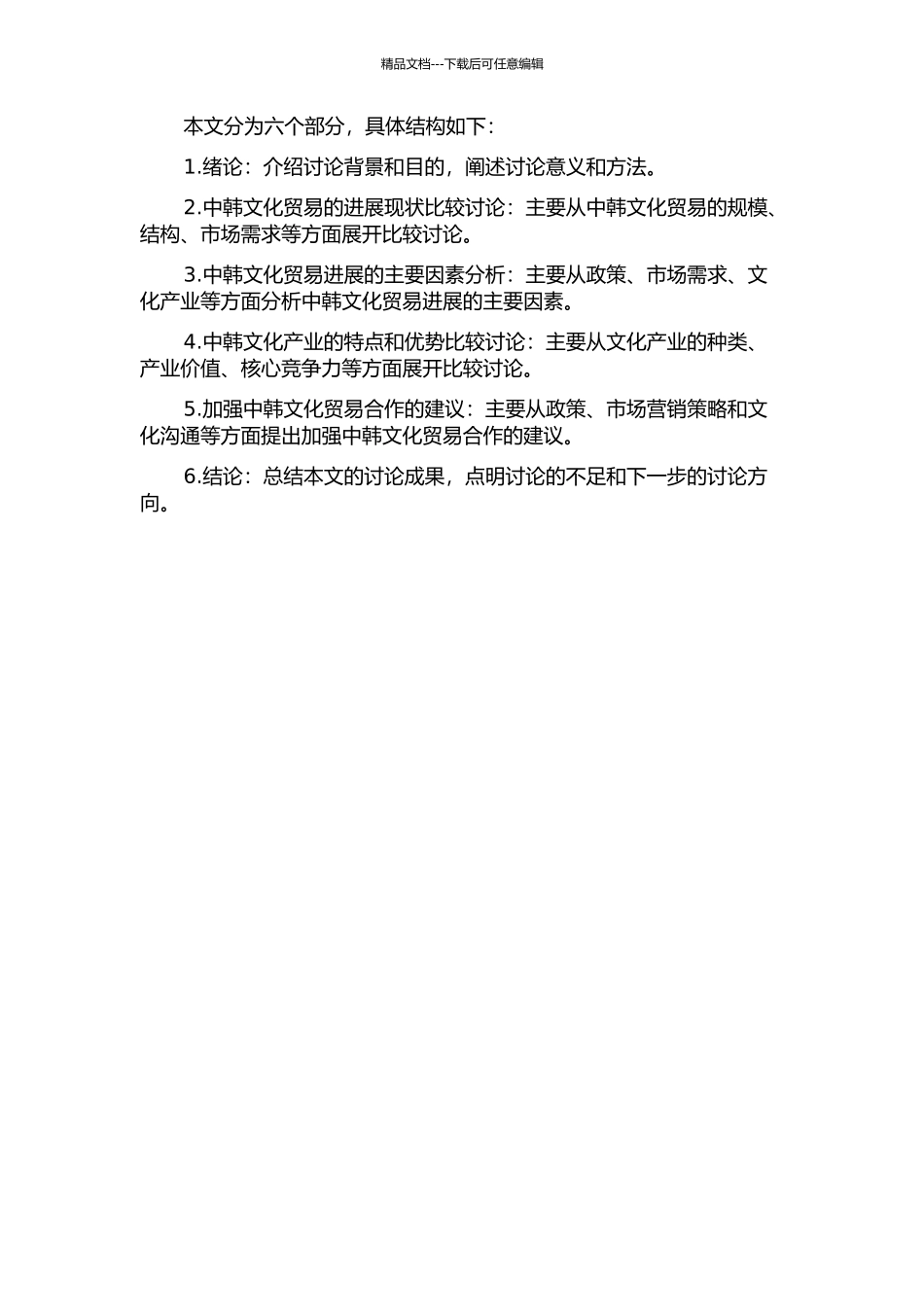 精品文档---下载后可任意编辑

本文分为六个部分，具体结构如下：

1.绪论：介绍讨论背景和目的，阐述讨论意义和方法。

2.中韩文化贸易的进展现状比较讨论：主要从中韩文化贸易的规模、结构、市场需求等方面展开比较讨论。

3.中韩文化贸易进展的主要因素分析：主要从政策、市场需求、文化产业等方面分析中韩文化贸易进展的主要因素。

4.中韩文化产业的特点和优势比较讨论：主要从文化产业的种类、产业价值、核心竞争力等方面展开比较讨论。

5.加强中韩文化贸易合作的建议：主要从政策、市场营销策略和文化沟通等方面提出加强中韩文化贸易合作的建议。

6.结论：总结本文的讨论成果，点明讨论的不足和下一步的讨论方向。